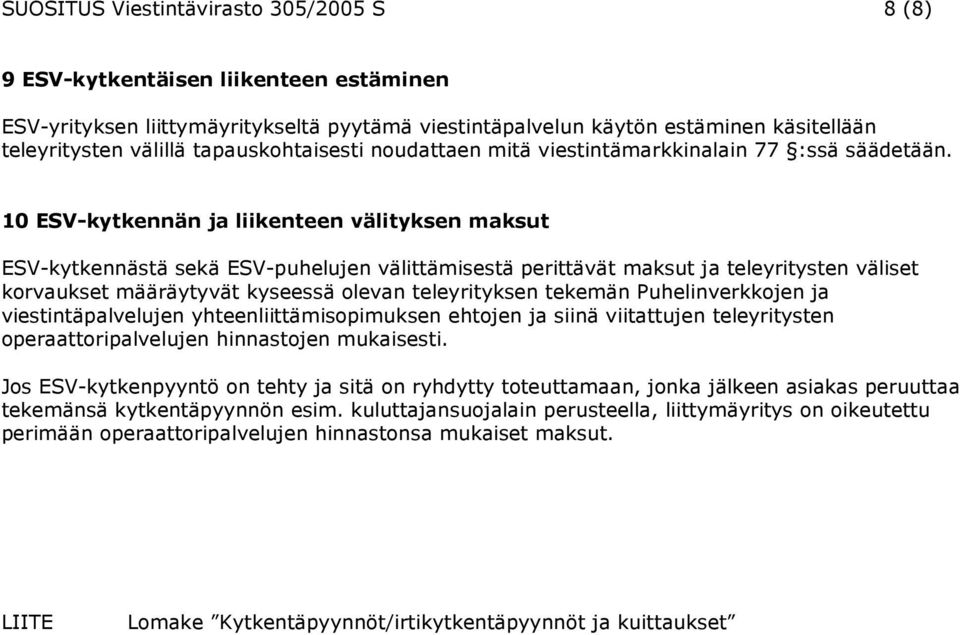 SUOSITUS Viestintävirasto 305/2005 S 8 (8)

9 ESV-kytkentäisen liikenteen estäminen

ESV-yrityksen liittymäyritykseltä pyytämä viestintäpalvelun käytön estäminen käsitellään teleyritysten välillä tapauskohtaisesti noudattaen mitä viestintämarkkinalain 77 §:ssä säädetään.

10 ESV-kytkennän ja liikenteen välityksen maksut

ESV-kytkennästä sekä ESV-puhelujen välittämisestä perittävät maksut ja teleyritysten väliset korvaukset määräytyvät kyseessä olevan teleyrityksen tekemän Puhelinverkkojen ja viestintäpalvelujen yhteenliittämisopimuksen ehtojen ja siinä viitattujen teleyritysten operaattoripalvelujen hinnastojen mukaisesti.

Jos ESV-kytkenpyyntö on tehty ja sitä on ryhdytty toteuttamaan, jonka jälkeen asiakas peruuttaa tekemänsä kytkentäpyynnön esim. kuluttajansuojalain perusteella, liittymäyritys on oikeutettu perimään operaattoripalvelujen hinnastonsa mukaiset maksut.

LIITE Lomake ”Kytkentäpyynnöt/irtikytkentäpyynnöt ja kuittaukset”